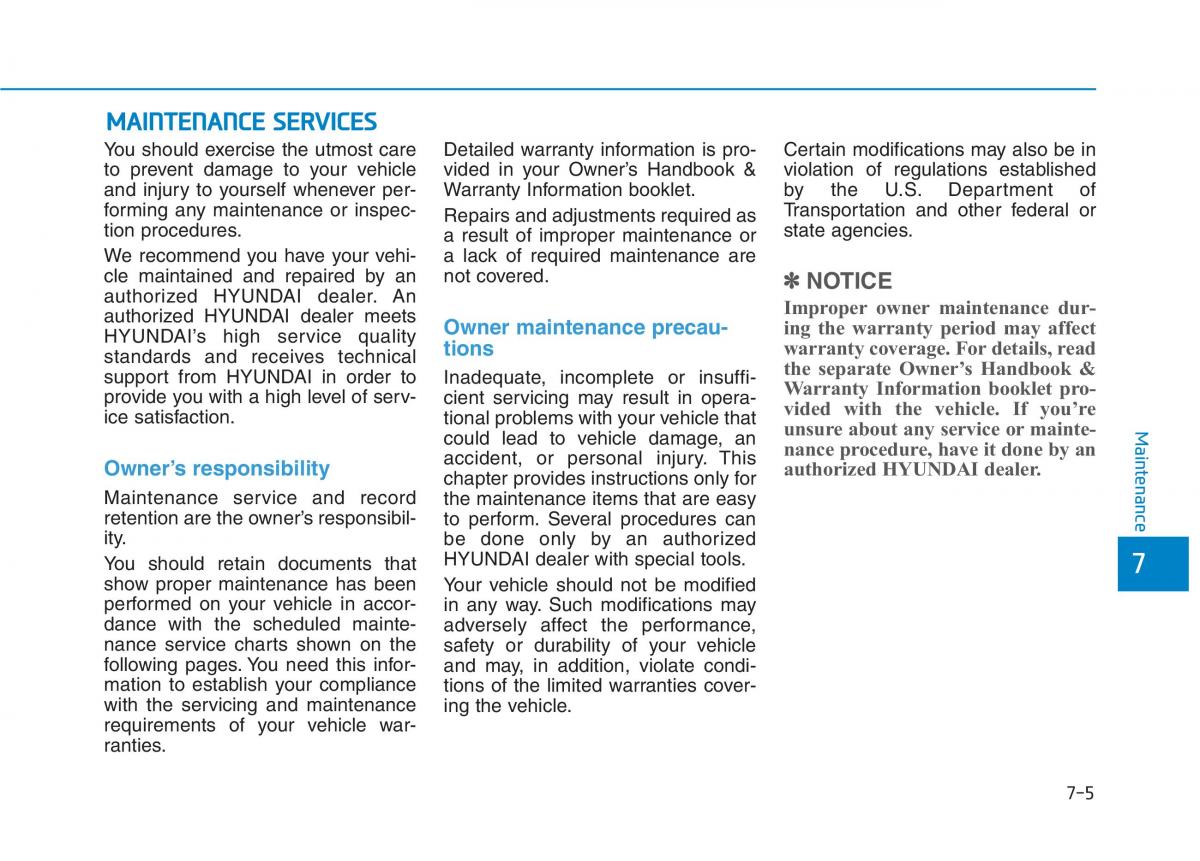 MAINTENANCE SERVICES

You should exercise the utmost care to prevent damage to your vehicle and injury to yourself whenever performing any maintenance or inspection procedures.

We recommend you have your vehicle maintained and repaired by an authorized HYUNDAI dealer. An authorized HYUNDAI dealer meets HYUNDAI's high service quality standards and receives technical support from HYUNDAI in order to provide you with a high level of service satisfaction.

Owner's responsibility

Maintenance service and record retention are the owner's responsibility.

You should retain documents that show proper maintenance has been performed on your vehicle in accordance with the scheduled maintenance service charts shown on the following pages. You need this information to establish your compliance with the servicing and maintenance requirements of your vehicle warranties.

Detailed warranty information is provided in your Owner's Handbook & Warranty Information booklet.

Repairs and adjustments required as a result of improper maintenance or a lack of required maintenance are not covered.

Owner maintenance precautions

Inadequate, incomplete or insufficient servicing may result in operational problems with your vehicle that could lead to vehicle damage, an accident, or personal injury. This chapter provides instructions only for the maintenance items that are easy to perform. Several procedures can be done only by an authorized HYUNDAI dealer with special tools.

Your vehicle should not be modified in any way. Such modifications may adversely affect the performance, safety or durability of your vehicle and may, in addition, violate conditions of the limited warranties covering the vehicle.

Certain modifications may also be in violation of regulations established by the U.S. Department of Transportation and other federal or state agencies.

✽ NOTICE

Improper owner maintenance during the warranty period may affect warranty coverage. For details, read the separate Owner's Handbook & Warranty Information booklet provided with the vehicle. If you're unsure about any service or maintenance procedure, have it done by an authorized HYUNDAI dealer.

Maintenance

7

7-5